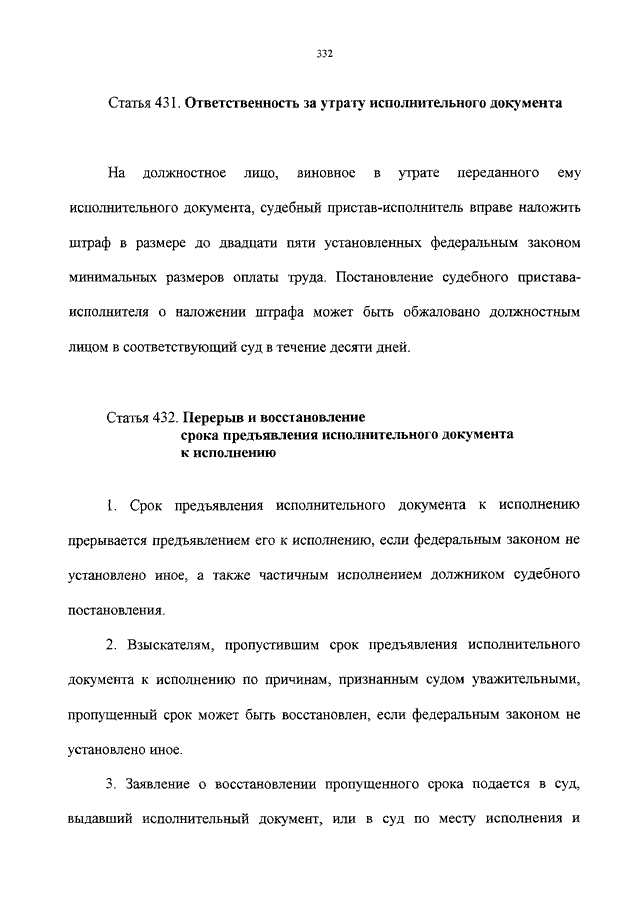 332

Статья 431. Ответственность за утрату исполнительного документа

На должностное лицо, виновное в утрате переданного ему исполнительного документа, судебный пристав-исполнитель вправе наложить штраф в размере до двадцати пяти установленных федеральным законом минимальных размеров оплаты труда. Постановление судебного пристава-исполнителя о наложении штрафа может быть обжаловано должностным лицом в соответствующий суд в течение десяти дней.

Статья 432. Перерыв и восстановление срока предъявления исполнительного документа к исполнению

1. Срок предъявления исполнительного документа к исполнению прерывается предъявлением его к исполнению, если федеральным законом не установлено иное, а также частичным исполнением должником судебного постановления.

2. Взыскателям, пропустившим срок предъявления исполнительного документа к исполнению по причинам, признанным судом уважительными, пропущенный срок может быть восстановлен, если федеральным законом не установлено иное.

3. Заявление о восстановлении пропущенного срока подается в суд, выдавший исполнительный документ, или в суд по месту исполнения и